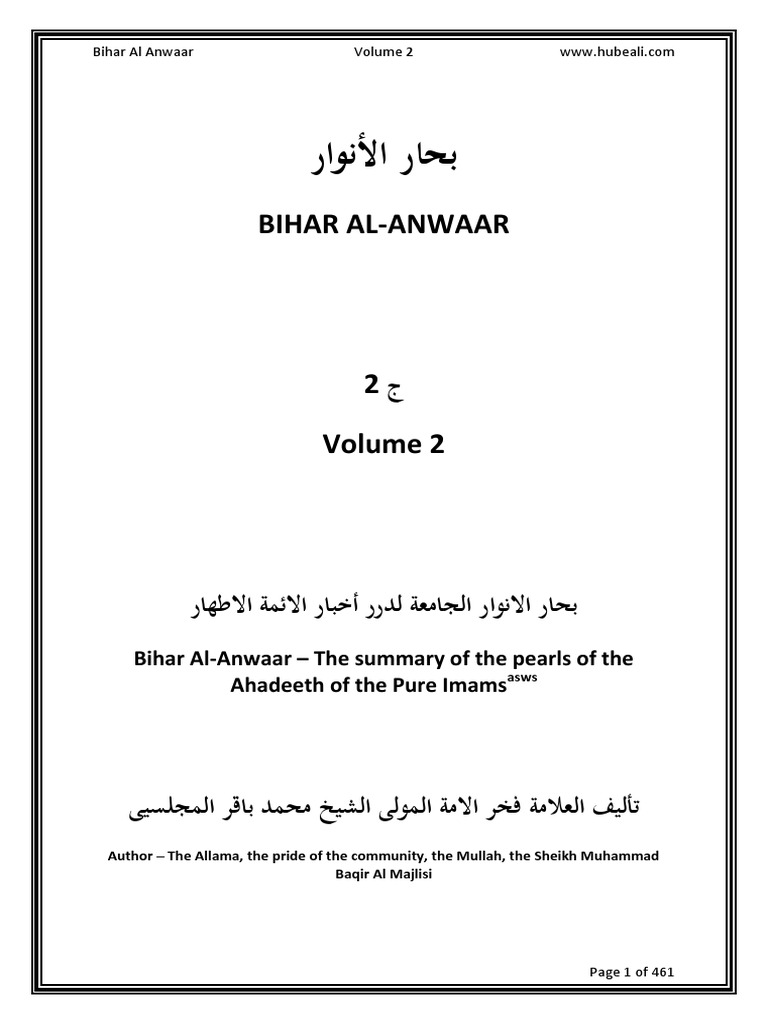 Bihar Al Anwaar Volume 2 www.hubeali.com

بحار الأنوار

BIHAR AL-ANWAAR

ج 2

Volume 2

بحار الانوار الجامعة لدرر أخبار الائمة الاطهار

Bihar Al-Anwaar – The summary of the pearls of the Ahadeeth of the Pure Imams$^{asws}$

تأليف العلامة فخر الامة المولى الشيخ محمد باقر المجلسيى

Author – The Allama, the pride of the community, the Mullah, the Sheikh Muhammad Baqir Al Majlisi

Page 1 of 461